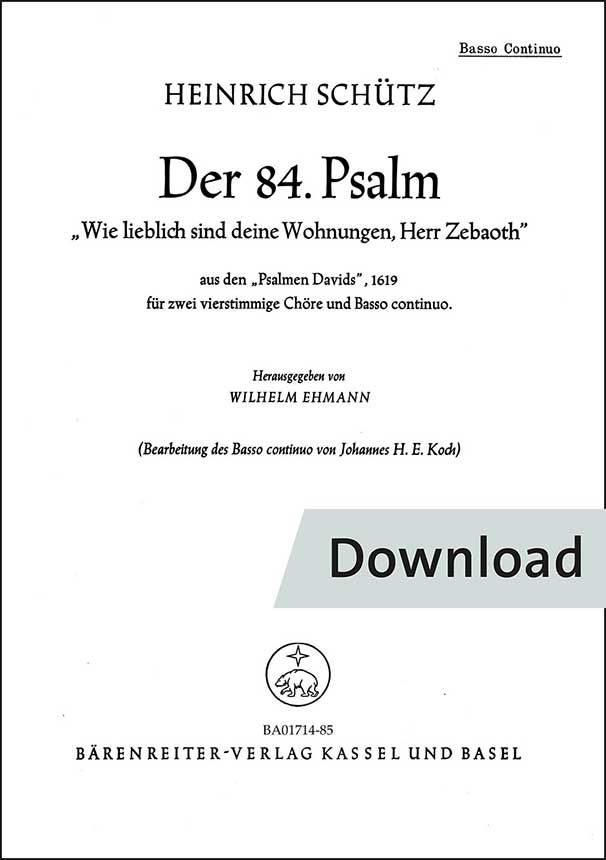 Basso Continuo

HEINRICH SCHÜTZ

Der 84. Psalm

„Wie lieblich sind deine Wohnungen, Herr Zebaoth"

aus den „Psalmen Davids", 1619
für zwei vierstimmige Chöre und Basso continuo.

Herausgegeben von
WILHELM EHMANN

(Bearbeitung des Basso continuo von Johannes H. E. Koch)

Download

BA01714-85
BÄRENREITER-VERLAG KASSEL UND BASEL